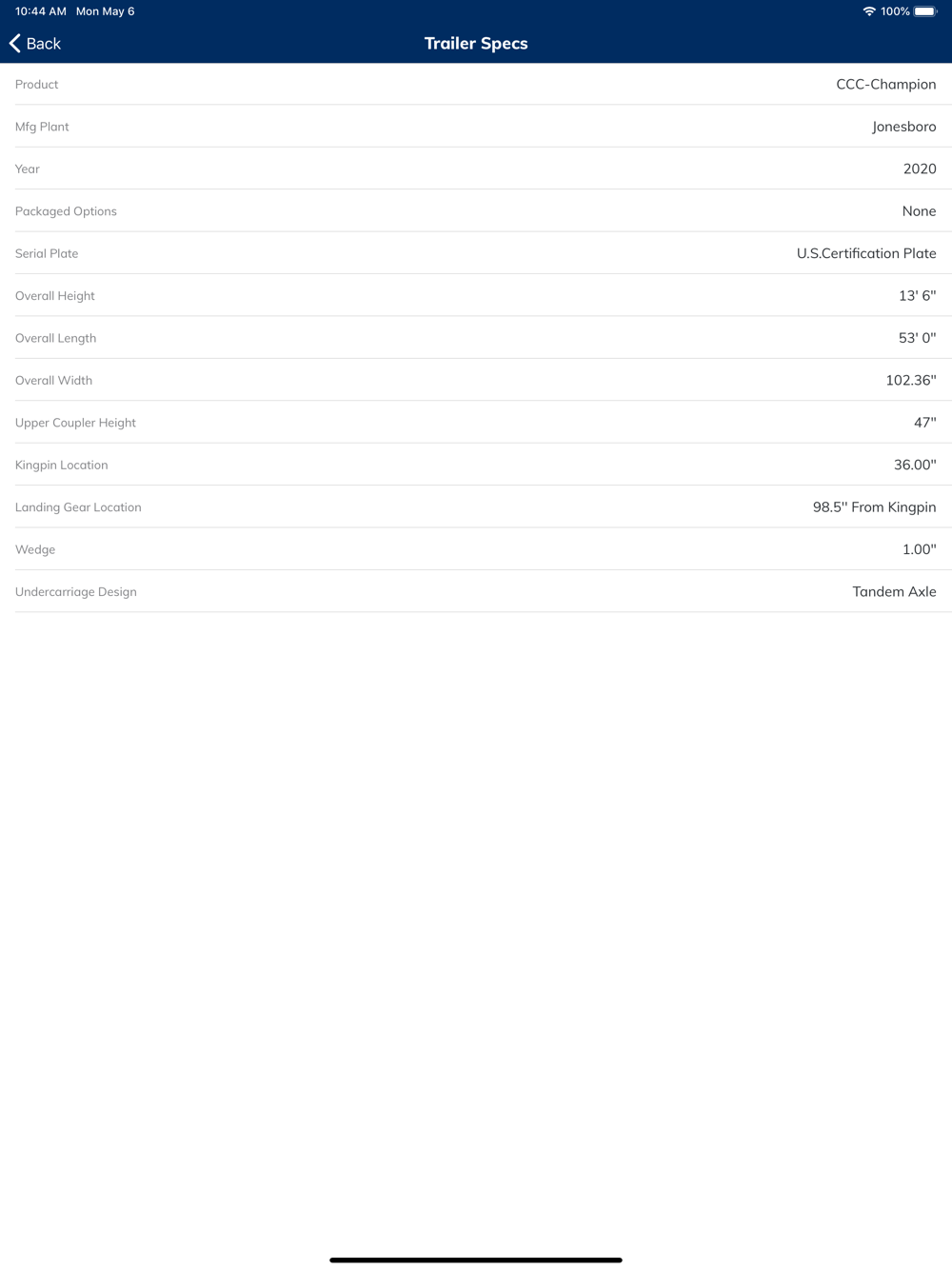 10:44 AM Mon May 6
100%

Back
Trailer Specs

| | |
|---|---|
| Product | CCC-Champion |
| Mfg Plant | Jonesboro |
| Year | 2020 |
| Packaged Options | None |
| Serial Plate | U.S.Certification Plate |
| Overall Height | 13' 6" |
| Overall Length | 53' 0" |
| Overall Width | 102.36" |
| Upper Coupler Height | 47" |
| Kingpin Location | 36.00" |
| Landing Gear Location | 98.5" From Kingpin |
| Wedge | 1.00" |
| Undercarriage Design | Tandem Axle |